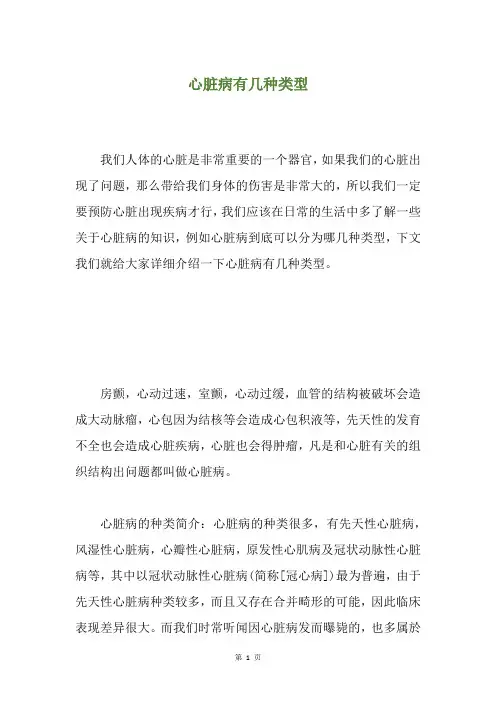 心脏病有几种类型

我们人体的心脏是非常重要的一个器官，如果我们的心脏出现了问题，那么带给我们身体的伤害是非常大的，所以我们一定要预防心脏出现疾病才行，我们应该在日常的生活中多了解一些关于心脏病的知识，例如心脏病到底可以分为哪几种类型，下文我们就给大家详细介绍一下心脏病有几种类型。

房颤，心动过速，室颤，心动过缓，血管的结构被破坏会造成大动脉瘤，心包因为结核等会造成心包积液等，先天性的发育不全也会造成心脏疾病，心脏也会得肿瘤，凡是和心脏有关的组织结构出问题都叫做心脏病。

心脏病的种类简介：心脏病的种类很多，有先天性心脏病，风湿性心脏病，心瓣性心脏病，原发性心肌病及冠状动脉性心脏病等，其中以冠状动脉性心脏病(简称[冠心病])最为普遍，由于先天性心脏病种类较多，而且又存在合并畸形的可能，因此临床表现差异很大。而我们时常听闻因心脏病发而曝毙的，也多属於

第 1 页